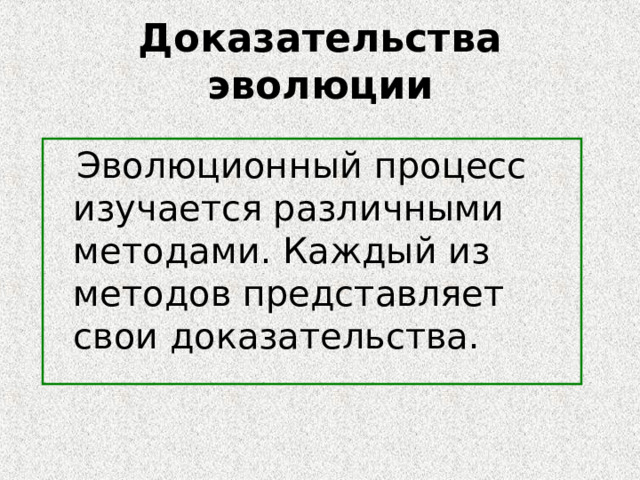 Доказательства эволюции

Эволюционный процесс изучается различными методами. Каждый из методов представляет свои доказательства.